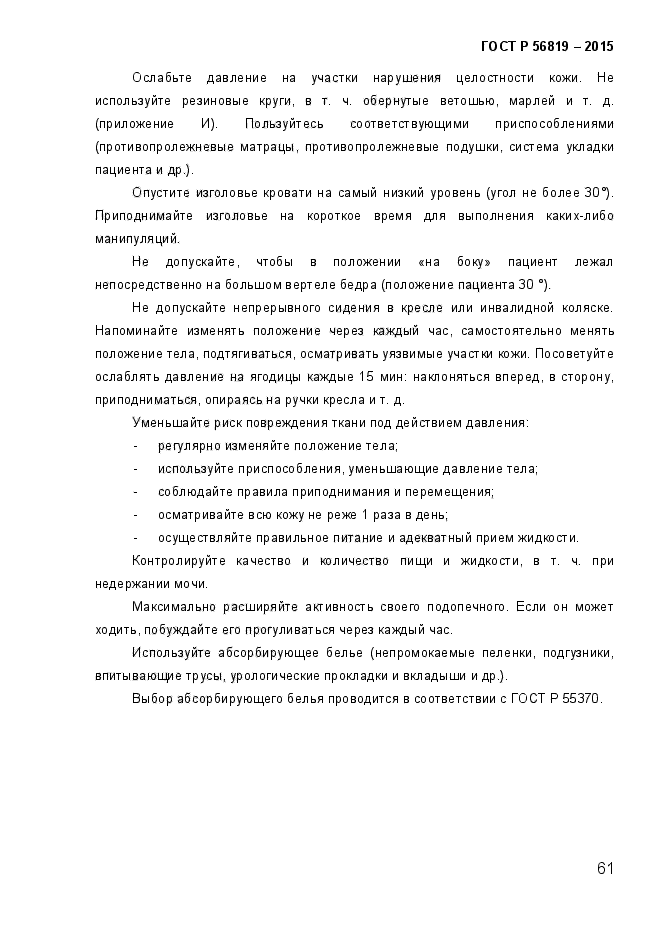 ГОСТ Р 56819 – 2015

Ослабьте давление на участки нарушения целостности кожи. Не используйте резиновые круги, в т. ч. обернутые ветошью, марлей и т. д. (приложение И). Пользуйтесь соответствующими приспособлениями (противопролежневые матрацы, противопролежневые подушки, система укладки пациента и др.).

Опустите изголовье кровати на самый низкий уровень (угол не более 30°). Приподнимайте изголовье на короткое время для выполнения каких-либо манипуляций.

Не допускайте, чтобы в положении «на боку» пациент лежал непосредственно на большом вертеле бедра (положение пациента 30 °).

Не допускайте непрерывного сидения в кресле или инвалидной коляске. Напоминайте изменять положение через каждый час, самостоятельно менять положение тела, подтягиваться, осматривать уязвимые участки кожи. Посоветуйте ослаблять давление на ягодицы каждые 15 мин: наклоняться вперед, в сторону, приподниматься, опираясь на ручки кресла и т. д.

Уменьшайте риск повреждения ткани под действием давления:

- регулярно изменяйте положение тела;
- используйте приспособления, уменьшающие давление тела;
- соблюдайте правила приподнимания и перемещения;
- осматривайте всю кожу не реже 1 раза в день;
- осуществляйте правильное питание и адекватный прием жидкости.

Контролируйте качество и количество пищи и жидкости, в т. ч. при недержании мочи.

Максимально расширяйте активность своего подопечного. Если он может ходить, побуждайте его прогуливаться через каждый час.

Используйте абсорбирующее белье (непромокаемые пеленки, подгузники, впитывающие трусы, урологические прокладки и вкладыши и др.).

Выбор абсорбирующего белья проводится в соответствии с ГОСТ Р 55370.

61